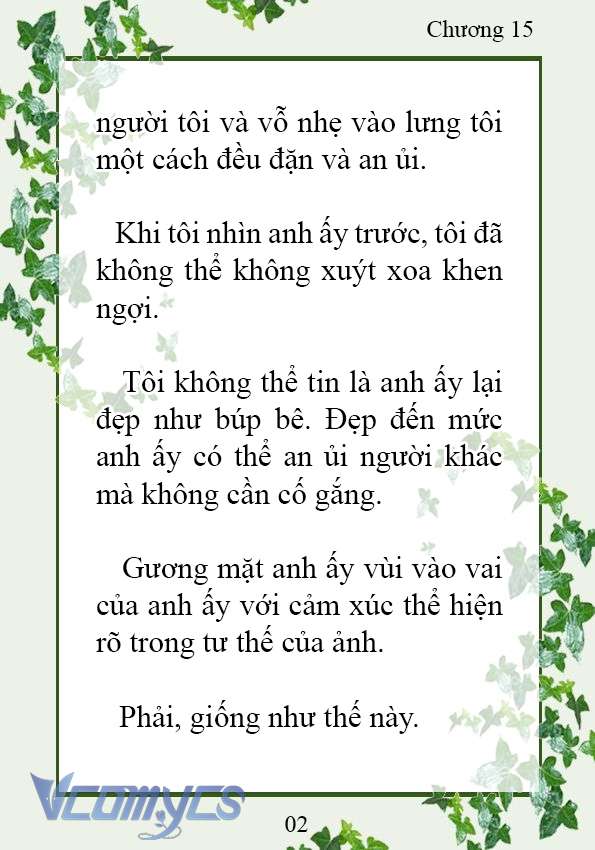 Chương 15

người tôi và vỗ nhẹ vào lưng tôi một cách đều đặn và an ủi.

Khi tôi nhìn anh ấy trước, tôi đã không thể không xuýt xoa khen ngợi.

Tôi không thể tin là anh ấy lại đẹp như búp bê. Đẹp đến mức anh ấy có thể an ủi người khác mà không cần cố gắng.

Gương mặt anh ấy vùi vào vai của anh ấy với cảm xúc thể hiện rõ trong tư thế của ảnh.

Phải, giống như thế này.

Vcomycs

02